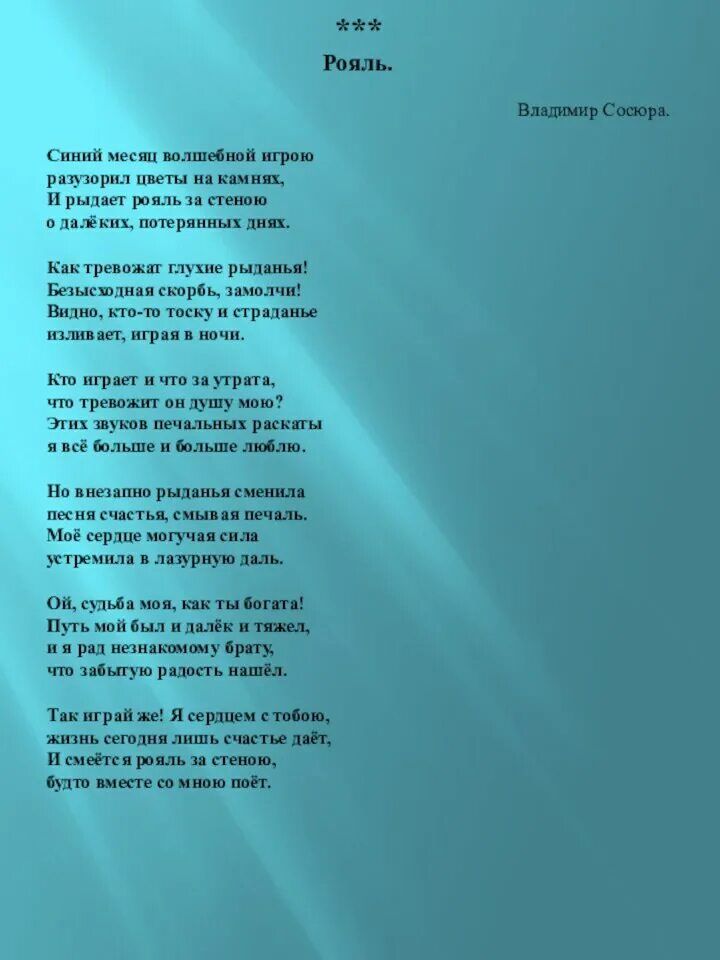 ***
Рояль.

Владимир Сосюра.

Синий месяц волшебной игрою
разузорил цветы на камнях,
И рыдает рояль за стеною
о далёких, потерянных днях.

Как тревожат глухие рыданья!
Безысходная скорбь, замолчи!
Видно, кто-то тоску и страданье
изливает, играя в ночи.

Кто играет и что за утрата,
что тревожит он душу мою?
Этих звуков печальных раскаты
я всё больше и больше люблю.

Но внезапно рыданья сменила
песня счастья, смывая печаль.
Моё сердце могучая сила
устремила в лазурную даль.

Ой, судьба моя, как ты богата!
Путь мой был и далёк и тяжел,
и я рад незнакомому брату,
что забытую радость нашёл.

Так играй же! Я сердцем с тобою,
жизнь сегодня лишь счастье даёт,
И смеётся рояль за стеною,
будто вместе со мною поёт.